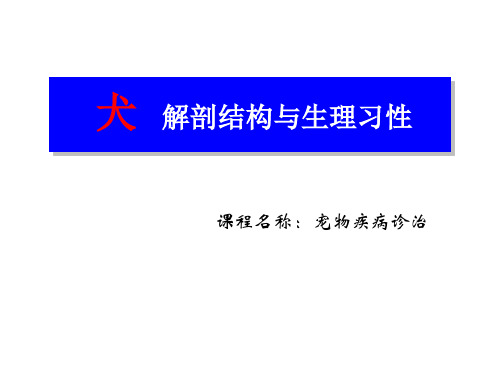 犬 解剖结构与生理习性

课程名称：宠物疾病诊治